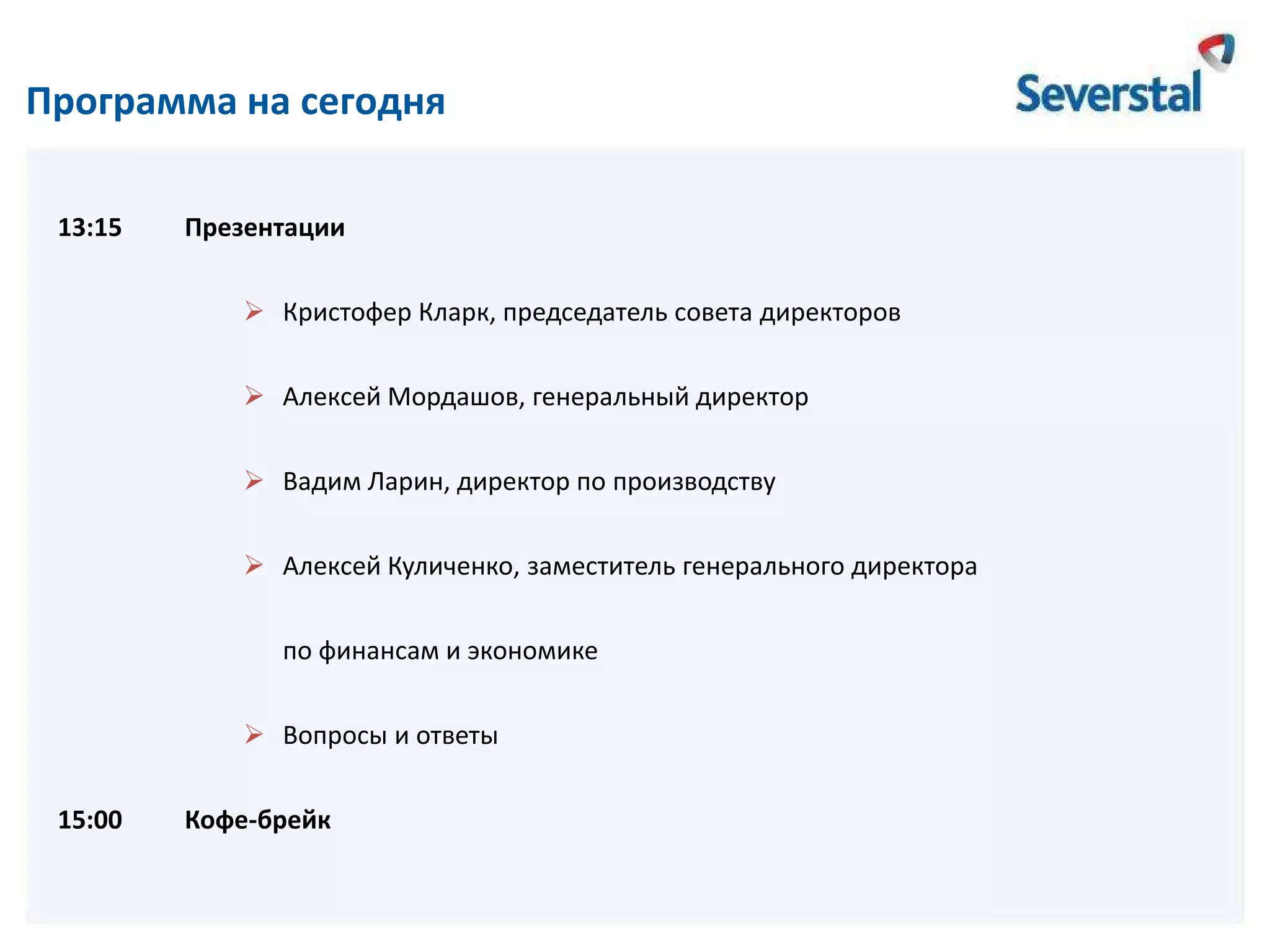 Программа на сегодня

Severstal

13:15 Презентации

➢ Кристофер Кларк, председатель совета директоров

➢ Алексей Мордашов, генеральный директор

➢ Вадим Ларин, директор по производству

➢ Алексей Куличенко, заместитель генерального директора по финансам и экономике

➢ Вопросы и ответы

15:00 Кофе-брейк